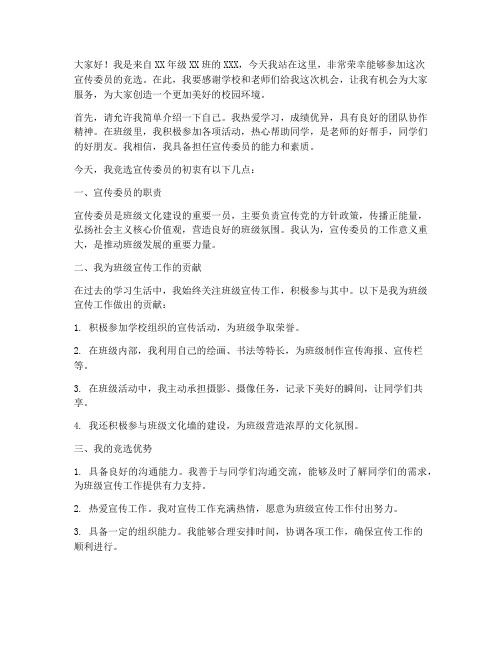 大家好！我是来自XX年级XX班的XXX，今天我站在这里，非常荣幸能够参加这次宣传委员的竞选。在此，我要感谢学校和老师们给我这次机会，让我有机会为大家服务，为大家创造一个更加美好的校园环境。

首先，请允许我简单介绍一下自己。我热爱学习，成绩优异，具有良好的团队协作精神。在班级里，我积极参加各项活动，热心帮助同学，是老师的好帮手，同学们的好朋友。我相信，我具备担任宣传委员的能力和素质。

今天，我竞选宣传委员的初衷有以下几点：

一、宣传委员的职责

宣传委员是班级文化建设的重要一员，主要负责宣传党的方针政策，传播正能量，弘扬社会主义核心价值观，营造良好的班级氛围。我认为，宣传委员的工作意义重大，是推动班级发展的重要力量。

二、我为班级宣传工作的贡献

在过去的学习生活中，我始终关注班级宣传工作，积极参与其中。以下是我为班级宣传工作做出的贡献：

1. 积极参加学校组织的宣传活动，为班级争取荣誉。

2. 在班级内部，我利用自己的绘画、书法等特长，为班级制作宣传海报、宣传栏等。

3. 在班级活动中，我主动承担摄影、摄像任务，记录下美好的瞬间，让同学们共享。

4. 我还积极参与班级文化墙的建设，为班级营造浓厚的文化氛围。

三、我的竞选优势

1. 具备良好的沟通能力。我善于与同学们沟通交流，能够及时了解同学们的需求，为班级宣传工作提供有力支持。

2. 热爱宣传工作。我对宣传工作充满热情，愿意为班级宣传工作付出努力。

3. 具备一定的组织能力。我能够合理安排时间，协调各项工作，确保宣传工作的顺利进行。